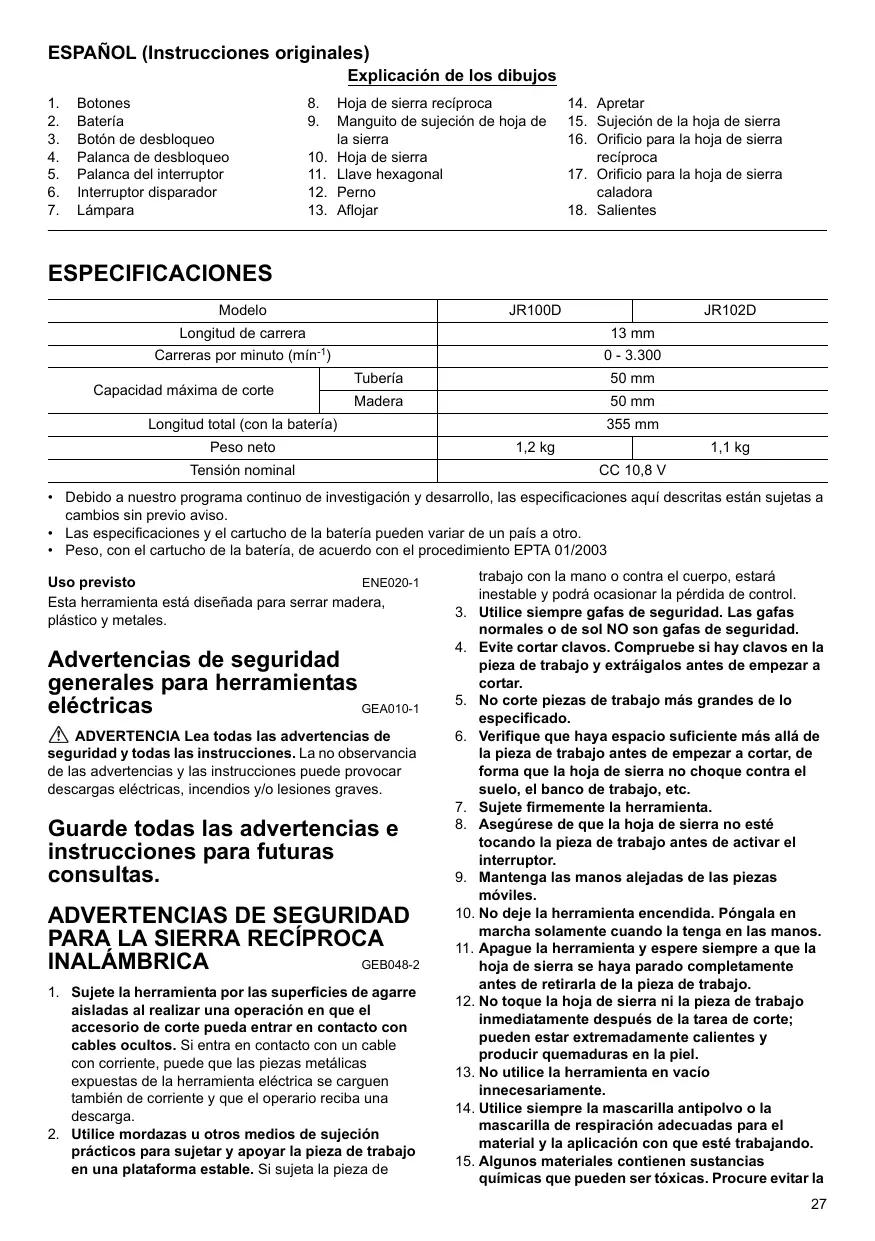 ESPAÑOL (Instrucciones originales)

Explicación de los dibujos

1. Botones
2. Batería
3. Botón de desbloqueo
4. Palanca de desbloqueo
5. Palanca del interruptor
6. Interruptor disparador
7. Lámpara
8. Hoja de sierra recíproca
9. Manguito de sujeción de hoja de la sierra
10. Hoja de sierra
11. Llave hexagonal
12. Perno
13. Aflojar
14. Apretar
15. Sujeción de la hoja de sierra
16. Orificio para la hoja de sierra recíproca
17. Orificio para la hoja de sierra caladora
18. Salientes

ESPECIFICACIONES

| Modelo | | JR100D | JR102D |
|---|---|---|---|
| Longitud de carrera | | 13 mm | |
| Carreras por minuto (mín$^{-1}$) | | 0 - 3.300 | |
| Capacidad máxima de corte | Tubería | 50 mm | |
| | Madera | 50 mm | |
| Longitud total (con la batería) | | 355 mm | |
| Peso neto | | 1,2 kg | 1,1 kg |
| Tensión nominal | | CC 10,8 V | |

• Debido a nuestro programa continuo de investigación y desarrollo, las especificaciones aquí descritas están sujetas a cambios sin previo aviso.
• Las especificaciones y el cartucho de la batería pueden variar de un país a otro.
• Peso, con el cartucho de la batería, de acuerdo con el procedimiento EPTA 01/2003

Uso previsto ENE020-1
Esta herramienta está diseñada para serrar madera, plástico y metales.

Advertencias de seguridad generales para herramientas eléctricas GEA010-1

ADVERTENCIA Lea todas las advertencias de seguridad y todas las instrucciones. La no observancia de las advertencias y las instrucciones puede provocar descargas eléctricas, incendios y/o lesiones graves.

Guarde todas las advertencias e instrucciones para futuras consultas.

ADVERTENCIAS DE SEGURIDAD PARA LA SIERRA RECÍPROCA INALÁMBRICA GEB048-2

1. Sujete la herramienta por las superficies de agarre aisladas al realizar una operación en que el accesorio de corte pueda entrar en contacto con cables ocultos. Si entra en contacto con un cable con corriente, puede que las piezas metálicas expuestas de la herramienta eléctrica se carguen también de corriente y que el operario reciba una descarga.
2. Utilice mordazas u otros medios de sujeción prácticos para sujetar y apoyar la pieza de trabajo en una plataforma estable. Si sujeta la pieza de trabajo con la mano o contra el cuerpo, estará inestable y podrá ocasionar la pérdida de control.
3. Utilice siempre gafas de seguridad. Las gafas normales o de sol NO son gafas de seguridad.
4. Evite cortar clavos. Compruebe si hay clavos en la pieza de trabajo y extráigalos antes de empezar a cortar.
5. No corte piezas de trabajo más grandes de lo especificado.
6. Verifique que haya espacio suficiente más allá de la pieza de trabajo antes de empezar a cortar, de forma que la hoja de sierra no choque contra el suelo, el banco de trabajo, etc.
7. Sujete firmemente la herramienta.
8. Asegúrese de que la hoja de sierra no esté tocando la pieza de trabajo antes de activar el interruptor.
9. Mantenga las manos alejadas de las piezas móviles.
10. No deje la herramienta encendida. Póngala en marcha solamente cuando la tenga en las manos.
11. Apague la herramienta y espere siempre a que la hoja de sierra se haya parado completamente antes de retirarla de la pieza de trabajo.
12. No toque la hoja de sierra ni la pieza de trabajo inmediatamente después de la tarea de corte; pueden estar extremadamente calientes y producir quemaduras en la piel.
13. No utilice la herramienta en vacío innecesariamente.
14. Utilice siempre la mascarilla antipolvo o la mascarilla de respiración adecuadas para el material y la aplicación con que esté trabajando.
15. Algunos materiales contienen sustancias químicas que pueden ser tóxicas. Procure evitar la

27